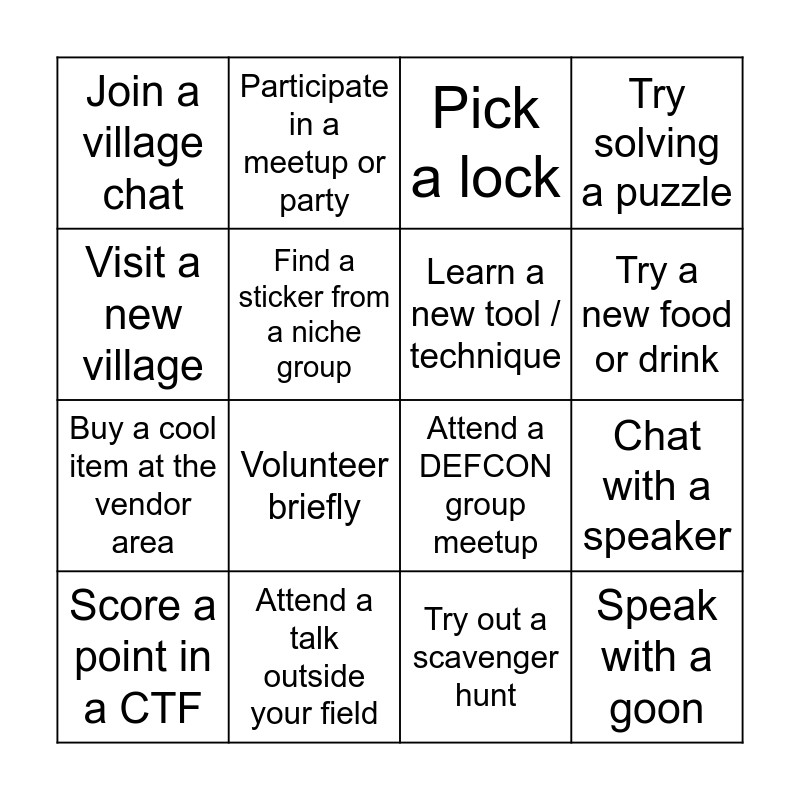 | | | | |
|---|---|---|---|
| Join a village chat | Participate in a meetup or party | Pick a lock | Try solving a puzzle |
| Visit a new village | Find a sticker from a niche group | Learn a new tool / technique | Try a new food or drink |
| Buy a cool item at the vendor area | Volunteer briefly | Attend a DEFCON group meetup | Chat with a speaker |
| Score a point in a CTF | Attend a talk outside your field | Try out a scavenger hunt | Speak with a goon |